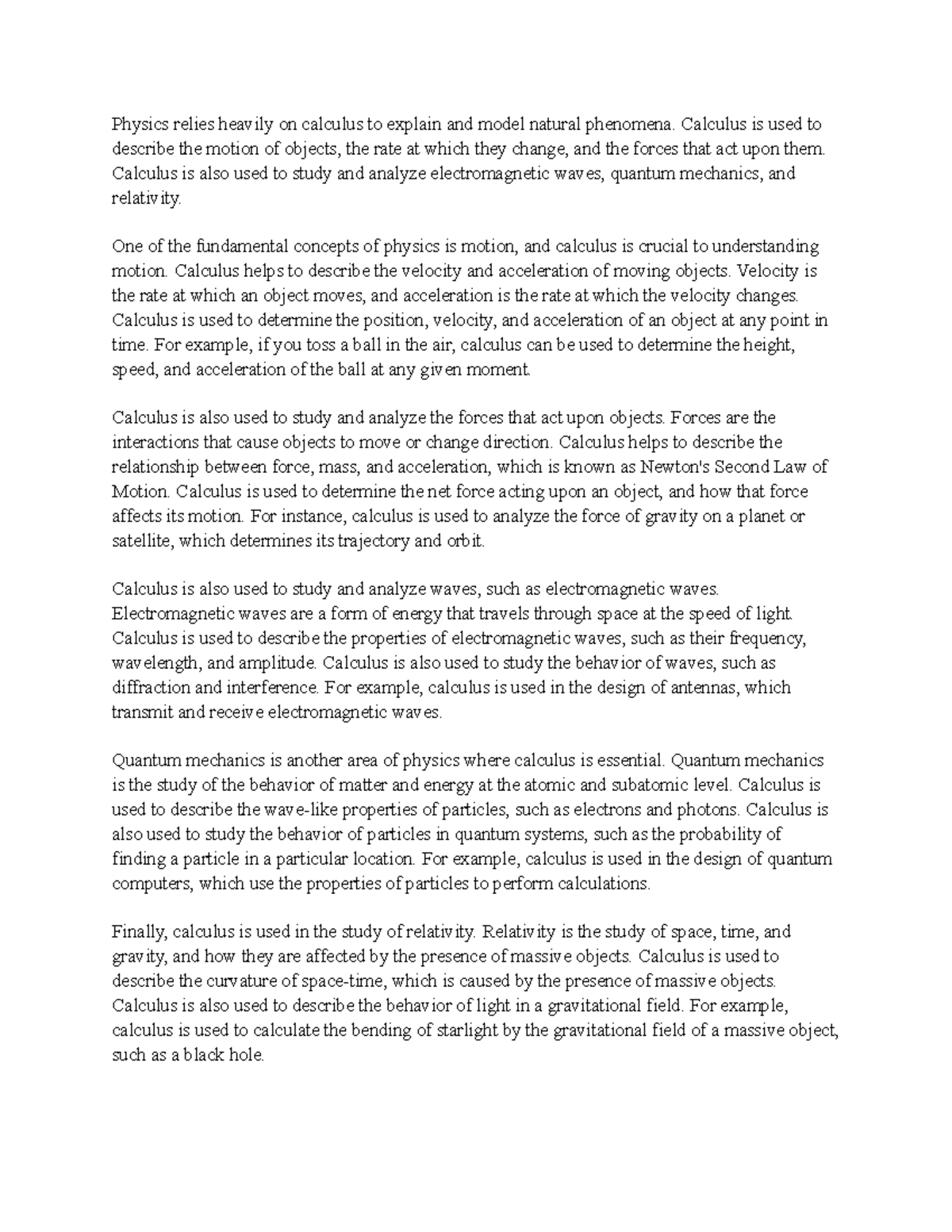 Physics relies heavily on calculus to explain and model natural phenomena. Calculus is used to describe the motion of objects, the rate at which they change, and the forces that act upon them. Calculus is also used to study and analyze electromagnetic waves, quantum mechanics, and relativity.

One of the fundamental concepts of physics is motion, and calculus is crucial to understanding motion. Calculus helps to describe the velocity and acceleration of moving objects. Velocity is the rate at which an object moves, and acceleration is the rate at which the velocity changes. Calculus is used to determine the position, velocity, and acceleration of an object at any point in time. For example, if you toss a ball in the air, calculus can be used to determine the height, speed, and acceleration of the ball at any given moment.

Calculus is also used to study and analyze the forces that act upon objects. Forces are the interactions that cause objects to move or change direction. Calculus helps to describe the relationship between force, mass, and acceleration, which is known as Newton's Second Law of Motion. Calculus is used to determine the net force acting upon an object, and how that force affects its motion. For instance, calculus is used to analyze the force of gravity on a planet or satellite, which determines its trajectory and orbit.

Calculus is also used to study and analyze waves, such as electromagnetic waves. Electromagnetic waves are a form of energy that travels through space at the speed of light. Calculus is used to describe the properties of electromagnetic waves, such as their frequency, wavelength, and amplitude. Calculus is also used to study the behavior of waves, such as diffraction and interference. For example, calculus is used in the design of antennas, which transmit and receive electromagnetic waves.

Quantum mechanics is another area of physics where calculus is essential. Quantum mechanics is the study of the behavior of matter and energy at the atomic and subatomic level. Calculus is used to describe the wave-like properties of particles, such as electrons and photons. Calculus is also used to study the behavior of particles in quantum systems, such as the probability of finding a particle in a particular location. For example, calculus is used in the design of quantum computers, which use the properties of particles to perform calculations.

Finally, calculus is used in the study of relativity. Relativity is the study of space, time, and gravity, and how they are affected by the presence of massive objects. Calculus is used to describe the curvature of space-time, which is caused by the presence of massive objects. Calculus is also used to describe the behavior of light in a gravitational field. For example, calculus is used to calculate the bending of starlight by the gravitational field of a massive object, such as a black hole.